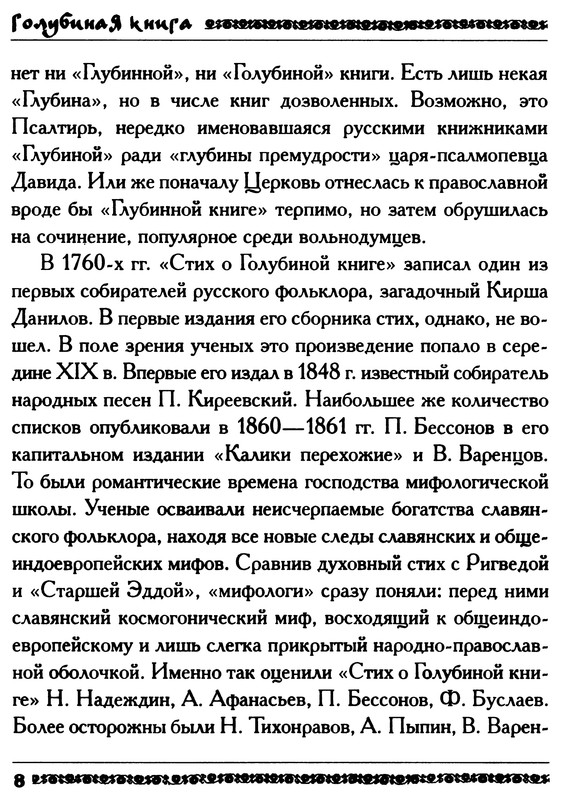 Голубиная книга

нет ни «Глубинной», ни «Голубиной» книги. Есть лишь некая «Глубина», но в числе книг дозволенных. Возможно, это Псалтирь, нередко именовавшаяся русскими книжниками «Глубиной» ради «глубины премудрости» царя-псалмопевца Давида. Или же поначалу Церковь отнеслась к православной вроде бы «Глубинной книге» терпимо, но затем обрушилась на сочинение, популярное среди вольнодумцев.

В 1760-х гг. «Стих о Голубиной книге» записал один из первых собирателей русского фольклора, загадочный Кирша Данилов. В первые издания его сборника стих, однако, не вошел. В поле зрения ученых это произведение попало в середине XIX в. Впервые его издал в 1848 г. известный собиратель народных песен П. Киреевский. Наибольшее же количество списков опубликовали в 1860—1861 гг. П. Бессонов в его капитальном издании «Калики перехожие» и В. Варенцов. То были романтические времена господства мифологической школы. Ученые осваивали неисчерпаемые богатства славянского фольклора, находя все новые следы славянских и общеиндоевропейских мифов. Сравнив духовный стих с Ригведой и «Старшей Эддой», «мифологи» сразу поняли: перед ними славянский космогонический миф, восходящий к общеиндоевропейскому и лишь слегка прикрытый народно-православной оболочкой. Именно так оценили «Стих о Голубиной книге» Н. Надеждин, А. Афанасьев, П. Бессонов, Ф. Буслаев. Более осторожны были Н. Тихонравов, А. Пыпин, В. Варен-

8